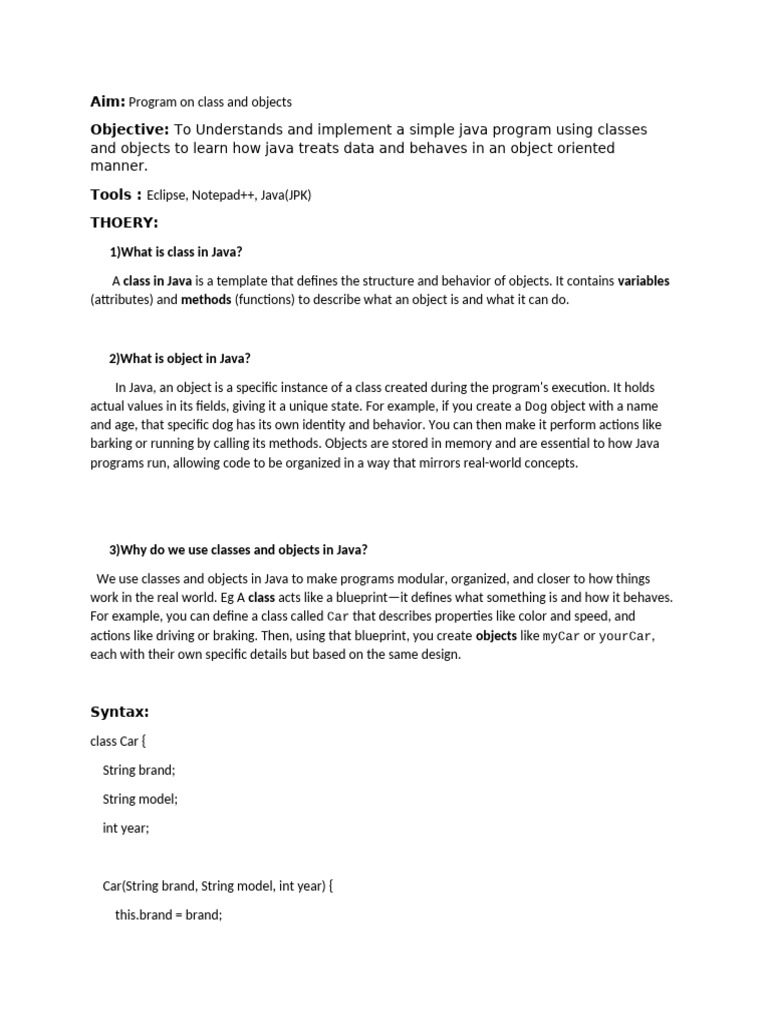 Aim: Program on class and objects

Objective: To Understands and implement a simple java program using classes and objects to learn how java treats data and behaves in an object oriented manner.

Tools : Eclipse, Notepad++, Java(JPK)

THOERY:

1)What is class in Java?

A class in Java is a template that defines the structure and behavior of objects. It contains variables (attributes) and methods (functions) to describe what an object is and what it can do.

2)What is object in Java?

In Java, an object is a specific instance of a class created during the program's execution. It holds actual values in its fields, giving it a unique state. For example, if you create a Dog object with a name and age, that specific dog has its own identity and behavior. You can then make it perform actions like barking or running by calling its methods. Objects are stored in memory and are essential to how Java programs run, allowing code to be organized in a way that mirrors real-world concepts.

3)Why do we use classes and objects in Java?

We use classes and objects in Java to make programs modular, organized, and closer to how things work in the real world. Eg A class acts like a blueprint—it defines what something is and how it behaves. For example, you can define a class called Car that describes properties like color and speed, and actions like driving or braking. Then, using that blueprint, you create objects like myCar or yourCar, each with their own specific details but based on the same design.

Syntax:

class Car {

String brand;

String model;

int year;

Car(String brand, String model, int year) {

this.brand = brand;